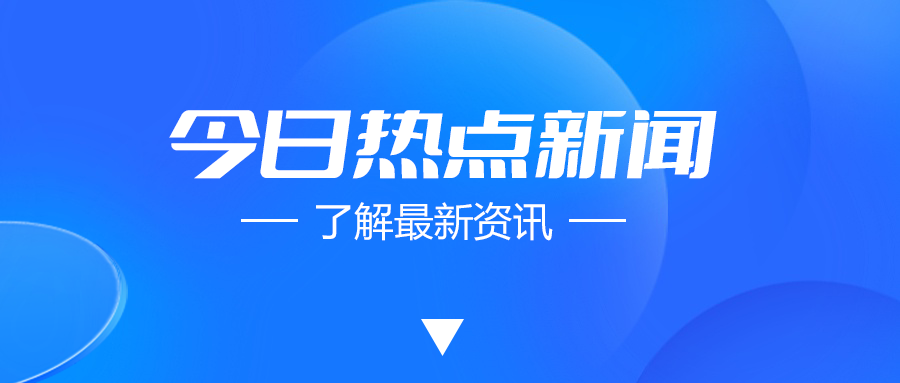 今日热点新闻

— 了解最新资讯 —